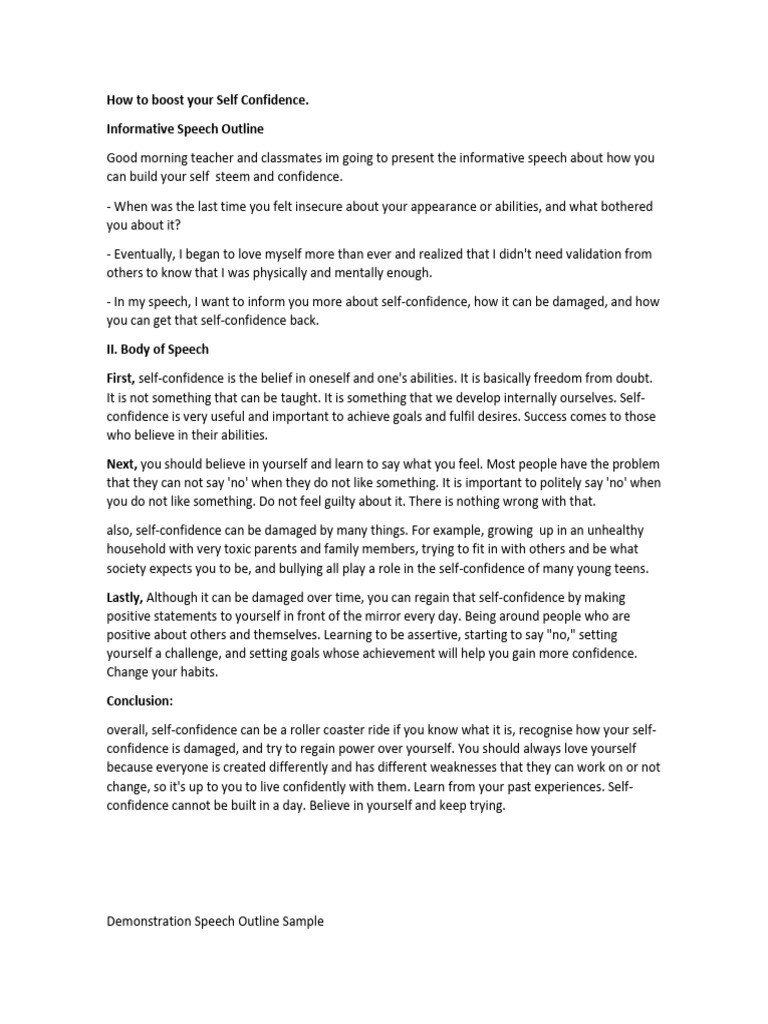 How to boost your Self Confidence.

Informative Speech Outline

Good morning teacher and classmates im going to present the informative speech about how you can build your self steem and confidence.

- When was the last time you felt insecure about your appearance or abilities, and what bothered you about it?

- Eventually, I began to love myself more than ever and realized that I didn't need validation from others to know that I was physically and mentally enough.

- In my speech, I want to inform you more about self-confidence, how it can be damaged, and how you can get that self-confidence back.

II. Body of Speech

First, self-confidence is the belief in oneself and one's abilities. It is basically freedom from doubt. It is not something that can be taught. It is something that we develop internally ourselves. Self-confidence is very useful and important to achieve goals and fulfil desires. Success comes to those who believe in their abilities.

Next, you should believe in yourself and learn to say what you feel. Most people have the problem that they can not say 'no' when they do not like something. It is important to politely say 'no' when you do not like something. Do not feel guilty about it. There is nothing wrong with that.

also, self-confidence can be damaged by many things. For example, growing up in an unhealthy household with very toxic parents and family members, trying to fit in with others and be what society expects you to be, and bullying all play a role in the self-confidence of many young teens.

Lastly, Although it can be damaged over time, you can regain that self-confidence by making positive statements to yourself in front of the mirror every day. Being around people who are positive about others and themselves. Learning to be assertive, starting to say "no," setting yourself a challenge, and setting goals whose achievement will help you gain more confidence. Change your habits.

Conclusion:

overall, self-confidence can be a roller coaster ride if you know what it is, recognise how your self-confidence is damaged, and try to regain power over yourself. You should always love yourself because everyone is created differently and has different weaknesses that they can work on or not change, so it's up to you to live confidently with them. Learn from your past experiences. Self-confidence cannot be built in a day. Believe in yourself and keep trying.

Demonstration Speech Outline Sample